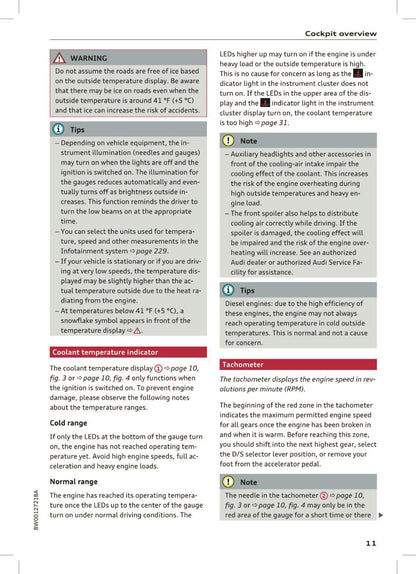 Cockpit overview

WARNING

Do not assume the roads are free of ice based on the outside temperature display. Be aware that there may be ice on roads even when the outside temperature is around 41 °F (+5 °C) and that ice can increase the risk of accidents.

Tips

– Depending on vehicle equipment, the instrument illumination (needles and gauges) may turn on when the lights are off and the ignition is switched on. The illumination for the gauges reduces automatically and eventually turns off as brightness outside increases. This function reminds the driver to turn the low beams on at the appropriate time.
– You can select the units used for temperature, speed and other measurements in the Infotainment system ⇨ page 229.
– If your vehicle is stationary or if you are driving at very low speeds, the temperature displayed may be slightly higher than the actual temperature outside due to the heat radiating from the engine.
– At temperatures below 41 °F (+5 °C), a snowflake symbol appears in front of the temperature display ⇨ ⚠.

Coolant temperature indicator

The coolant temperature display ① ⇨ page 10, fig. 3 or ⇨ page 10, fig. 4 only functions when the ignition is switched on. To prevent engine damage, please observe the following notes about the temperature ranges.

Cold range

If only the LEDs at the bottom of the gauge turn on, the engine has not reached operating temperature yet. Avoid high engine speeds, full acceleration and heavy engine loads.

Normal range

The engine has reached its operating temperature once the LEDs up to the center of the gauge turn on under normal driving conditions. The LEDs higher up may turn on if the engine is under heavy load or the outside temperature is high. This is no cause for concern as long as the indicator light in the instrument cluster does not turn on. If the LEDs in the upper area of the display and the indicator light in the instrument cluster display turn on, the coolant temperature is too high ⇨ page 31.

Note

– Auxiliary headlights and other accessories in front of the cooling-air intake impair the cooling effect of the coolant. This increases the risk of the engine overheating during high outside temperatures and heavy engine load.
– The front spoiler also helps to distribute cooling air correctly while driving. If the spoiler is damaged, the cooling effect will be impaired and the risk of the engine overheating will increase. See an authorized Audi dealer or authorized Audi Service Facility for assistance.

Tips

Diesel engines: due to the high efficiency of these engines, the engine may not always reach operating temperature in cold outside temperatures. This is normal and not a cause for concern.

Tachometer

The tachometer displays the engine speed in revolutions per minute (RPM).

The beginning of the red zone in the tachometer indicates the maximum permitted engine speed for all gears once the engine has been broken in and when it is warm. Before reaching this zone, you should shift into the next highest gear, select the D/S selector lever position, or remove your foot from the accelerator pedal.

Note

The needle in the tachometer ② ⇨ page 10, fig. 3 or ⇨ page 10, fig. 4 may only be in the red area of the gauge for a short time or there ▶

8W0012721BA

11